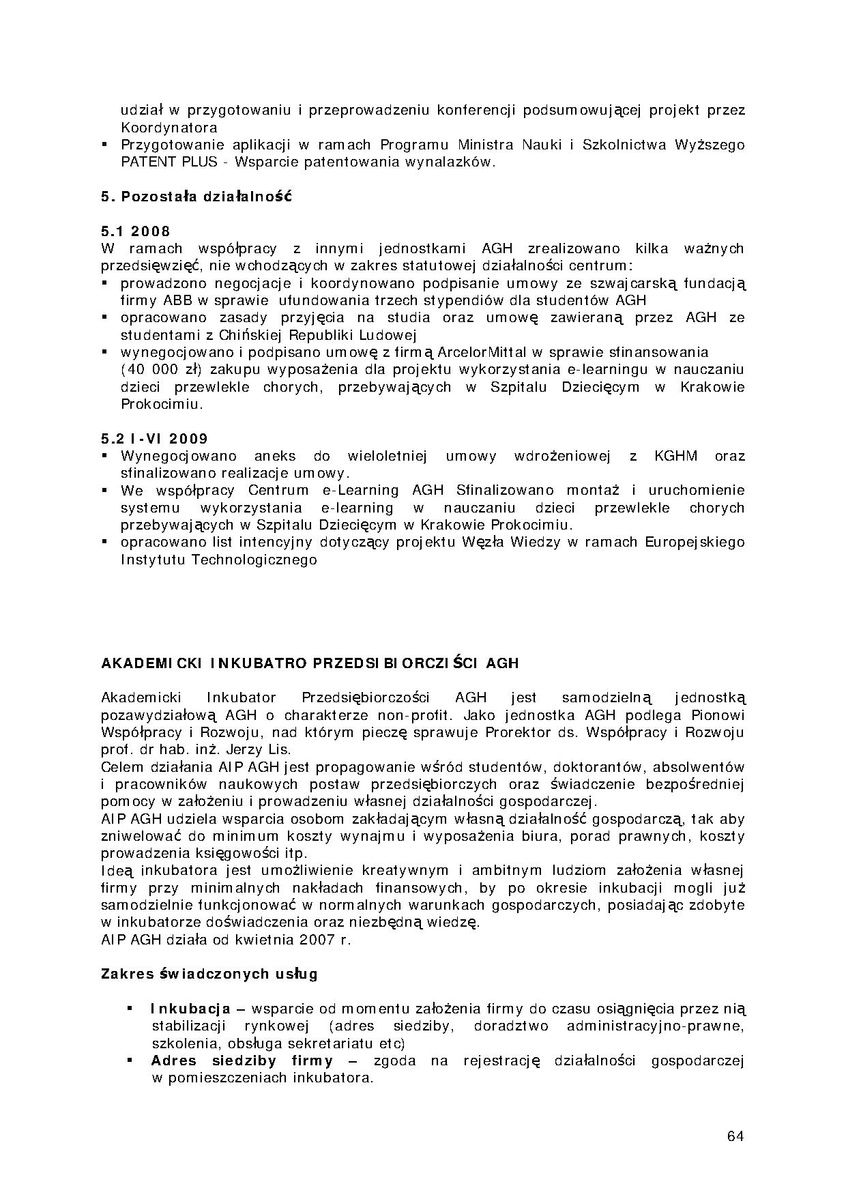 udział w przygotowaniu i przeprowadzeniu konferencji podsumowującej projekt przez Koordynatora
▪ Przygotowanie aplikacji w ramach Programu Ministra Nauki i Szkolnictwa Wyższego PATENT PLUS - Wsparcie patentowania wynalazków.

5. Pozostała działalność

5.1 2008
W ramach współpracy z innymi jednostkami AGH zrealizowano kilka ważnych przedsięwzięć, nie wchodzących w zakres statutowej działalności centrum:
▪ prowadzono negocjacje i koordynowano podpisanie umowy ze szwajcarską fundacją firmy ABB w sprawie ufundowania trzech stypendiów dla studentów AGH
▪ opracowano zasady przyjęcia na studia oraz umowę zawieraną przez AGH ze studentami z Chińskiej Republiki Ludowej
▪ wynegocjowano i podpisano umowę z firmą ArcelorMittal w sprawie sfinansowania (40 000 zł) zakupu wyposażenia dla projektu wykorzystania e-learningu w nauczaniu dzieci przewlekle chorych, przebywających w Szpitalu Dziecięcym w Krakowie Prokocimiu.

5.2 I-VI 2009
▪ Wynegocjowano aneks do wieloletniej umowy wdrożeniowej z KGHM oraz sfinalizowano realizacje umowy.
▪ We współpracy Centrum e-Learning AGH Sfinalizowano montaż i uruchomienie systemu wykorzystania e-learning w nauczaniu dzieci przewlekle chorych przebywających w Szpitalu Dziecięcym w Krakowie Prokocimiu.
▪ opracowano list intencyjny dotyczący projektu Węzła Wiedzy w ramach Europejskiego Instytutu Technologicznego

AKADEMICKI INKUBATRO PRZEDSIBIORCZIŚCI AGH

Akademicki Inkubator Przedsiębiorczości AGH jest samodzielną jednostką pozawydziałową AGH o charakterze non-profit. Jako jednostka AGH podlega Pionowi Współpracy i Rozwoju, nad którym pieczę sprawuje Prorektor ds. Współpracy i Rozwoju prof. dr hab. inż. Jerzy Lis.
Celem działania AIP AGH jest propagowanie wśród studentów, doktorantów, absolwentów i pracowników naukowych postaw przedsiębiorczych oraz świadczenie bezpośredniej pomocy w założeniu i prowadzeniu własnej działalności gospodarczej.
AIP AGH udziela wsparcia osobom zakładającym własną działalność gospodarczą, tak aby zniwelować do minimum koszty wynajmu i wyposażenia biura, porad prawnych, koszty prowadzenia księgowości itp.
Ideą inkubatora jest umożliwienie kreatywnym i ambitnym ludziom założenia własnej firmy przy minimalnych nakładach finansowych, by po okresie inkubacji mogli już samodzielnie funkcjonować w normalnych warunkach gospodarczych, posiadając zdobyte w inkubatorze doświadczenia oraz niezbędną wiedzę.
AIP AGH działa od kwietnia 2007 r.

Zakres świadczonych usług

▪ Inkubacja – wsparcie od momentu założenia firmy do czasu osiągnięcia przez nią stabilizacji rynkowej (adres siedziby, doradztwo administracyjno-prawne, szkolenia, obsługa sekretariatu etc)
▪ Adres siedziby firmy – zgoda na rejestrację działalności gospodarczej w pomieszczeniach inkubatora.

64